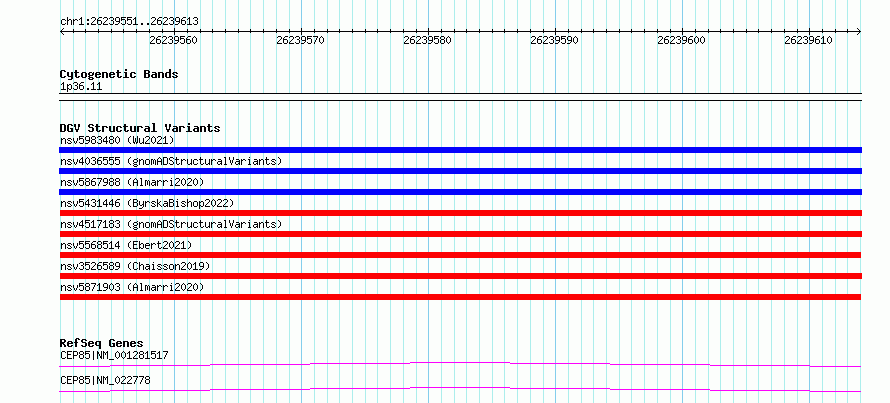 chr1:26239551..26239613

26239560 26239570 26239580 26239590 26239600 26239610

Cytogenetic Bands
1p36.11

DGV Structural Variants
nsv5983480 (Wu2021)
nsv4036555 (gnomADStructuralVariants)
nsv5867988 (Almarri2020)
nsv5431446 (ByrskaBishop2022)
nsv4517183 (gnomADStructuralVariants)
nsv5568514 (Ebert2021)
nsv3526589 (Chaisson2019)
nsv5871903 (Almarri2020)

RefSeq Genes
CEP85|NM_001281517
CEP85|NM_022778